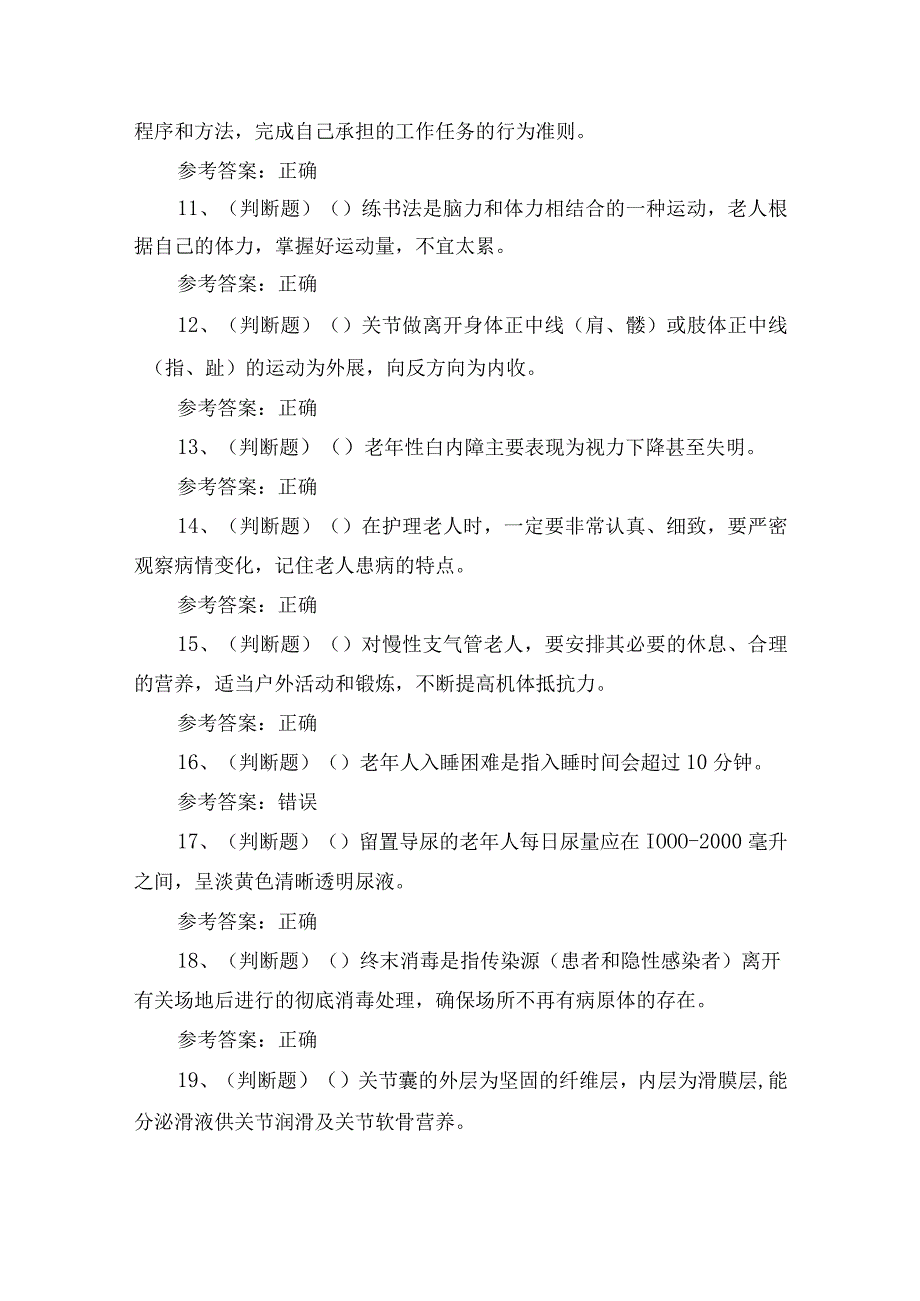 程序和方法，完成自己承担的工作任务的行为准则。

参考答案：正确

11、（判断题）（）练书法是脑力和体力相结合的一种运动，老人根据自己的体力，掌握好运动量，不宜太累。

参考答案：正确

12、（判断题）（）关节做离开身体正中线（肩、髅）或肢体正中线（指、趾）的运动为外展，向反方向为内收。

参考答案：正确

13、（判断题）（）老年性白内障主要表现为视力下降甚至失明。

参考答案：正确

14、（判断题）（）在护理老人时，一定要非常认真、细致，要严密观察病情变化，记住老人患病的特点。

参考答案：正确

15、（判断题）（）对慢性支气管老人，要安排其必要的休息、合理的营养，适当户外活动和锻炼，不断提高机体抵抗力。

参考答案：正确

16、（判断题）（）老年人入睡困难是指入睡时间会超过10分钟。

参考答案：错误

17、（判断题）（）留置导尿的老年人每日尿量应在I000-2000毫升之间，呈淡黄色清晰透明尿液。

参考答案：正确

18、（判断题）（）终末消毒是指传染源（患者和隐性感染者）离开有关场地后进行的彻底消毒处理，确保场所不再有病原体的存在。

参考答案：正确

19、（判断题）（）关节囊的外层为坚固的纤维层，内层为滑膜层，能分泌滑液供关节润滑及关节软骨营养。